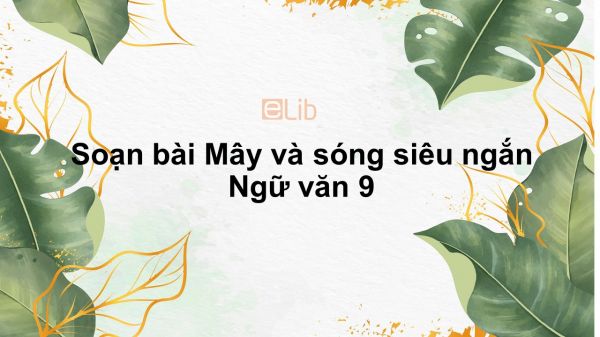 eLib

Soạn bài Mây và sóng siêu ngắn
Ngữ văn 9